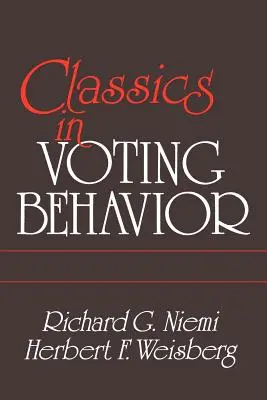 Classics in VOTING BEHAVIOR

Richard G. Niemi
Herbert F. Weisberg